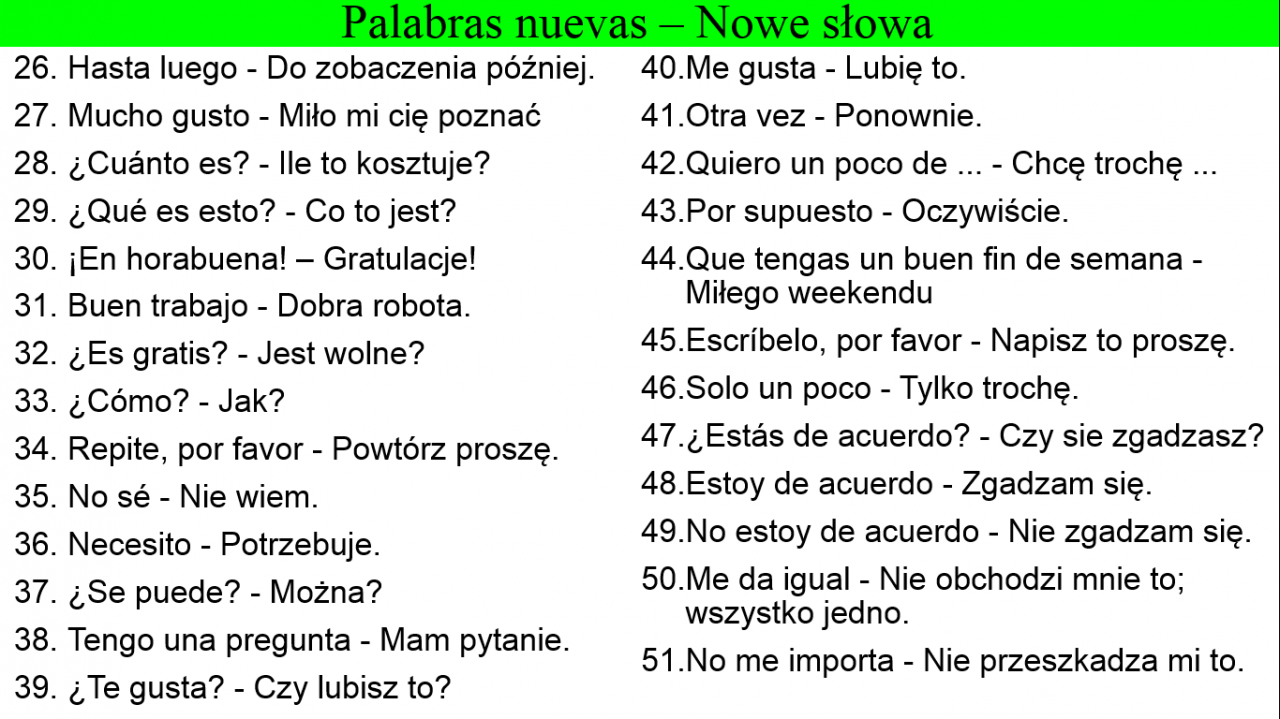 Palabras nuevas – Nowe słowa

26. Hasta luego - Do zobaczenia później.
27. Mucho gusto - Miło mi cię poznać
28. ¿Cuánto es? - Ile to kosztuje?
29. ¿Qué es esto? - Co to jest?
30. ¡En horabuena! – Gratulacje!
31. Buen trabajo - Dobra robota.
32. ¿Es gratis? - Jest wolne?
33. ¿Cómo? - Jak?
34. Repite, por favor - Powtórz proszę.
35. No sé - Nie wiem.
36. Necesito - Potrzebuje.
37. ¿Se puede? - Można?
38. Tengo una pregunta - Mam pytanie.
39. ¿Te gusta? - Czy lubisz to?

40.Me gusta - Lubię to.
41.Otra vez - Ponownie.
42.Quiero un poco de ... - Chcę trochę ...
43.Por supuesto - Oczywiście.
44.Que tengas un buen fin de semana - Miłego weekendu
45.Escríbelo, por favor - Napisz to proszę.
46.Solo un poco - Tylko trochę.
47.¿Estás de acuerdo? - Czy sie zgadzasz?
48.Estoy de acuerdo - Zgadzam się.
49.No estoy de acuerdo - Nie zgadzam się.
50.Me da igual - Nie obchodzi mnie to; wszystko jedno.
51.No me importa - Nie przeszkadza mi to.